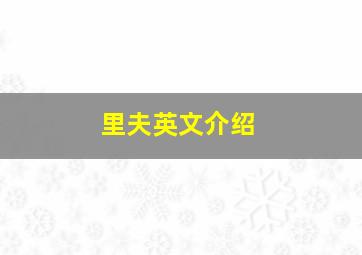 里夫英文介绍